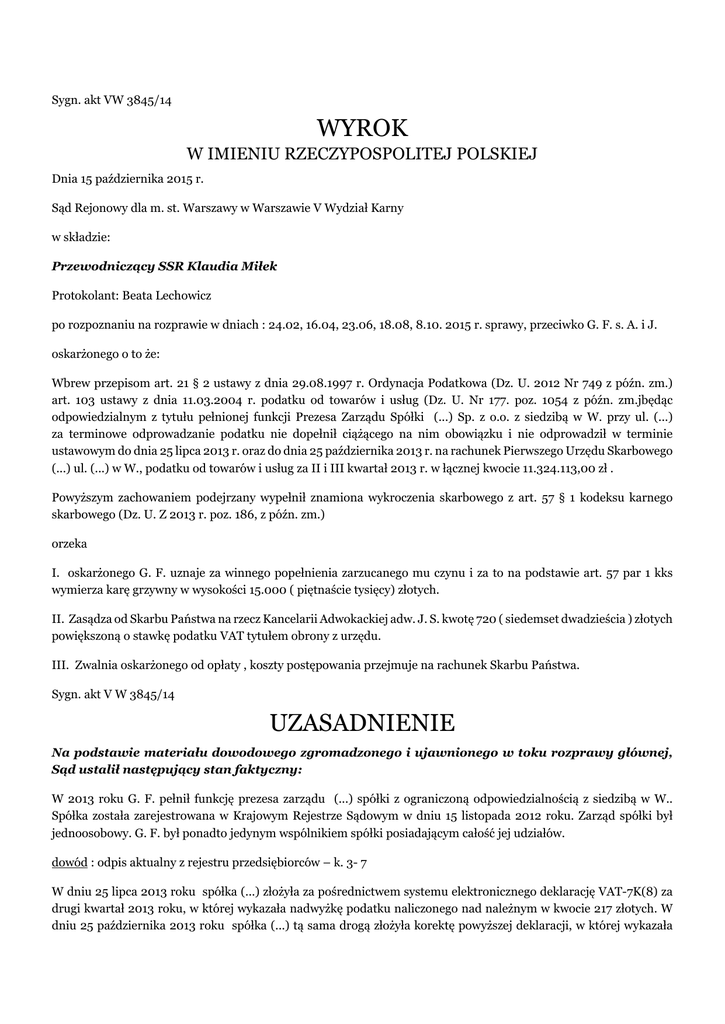 Sygn. akt VW 3845/14

WYROK
W IMIENIU RZECZYPOSPOLITEJ POLSKIEJ

Dnia 15 października 2015 r.

Sąd Rejonowy dla m. st. Warszawy w Warszawie V Wydział Karny

w składzie:

Przewodniczący SSR Klaudia Miłek

Protokolant: Beata Lechowicz

po rozpoznaniu na rozprawie w dniach : 24.02, 16.04, 23.06, 18.08, 8.10. 2015 r. sprawy, przeciwko G. F. s. A. i J.

oskarżonego o to że:

Wbrew przepisom art. 21 § 2 ustawy z dnia 29.08.1997 r. Ordynacja Podatkowa (Dz. U. 2012 Nr 749 z późn. zm.) art. 103 ustawy z dnia 11.03.2004 r. podatku od towarów i usług (Dz. U. Nr 177. poz. 1054 z późn. zm.jbędąc odpowiedzialnym z tytułu pełnionej funkcji Prezesa Zarządu Spółki (...) Sp. z o.o. z siedzibą w W. przy ul. (...) za terminowe odprowadzanie podatku nie dopełnił ciążącego na nim obowiązku i nie odprowadził w terminie ustawowym do dnia 25 lipca 2013 r. oraz do dnia 25 października 2013 r. na rachunek Pierwszego Urzędu Skarbowego (...) ul. (...) w W., podatku od towarów i usług za II i III kwartał 2013 r. w łącznej kwocie 11.324.113,00 zł .

Powyższym zachowaniem podejrzany wypełnił znamiona wykroczenia skarbowego z art. 57 § 1 kodeksu karnego skarbowego (Dz. U. Z 2013 r. poz. 186, z późn. zm.)

orzeka

I. oskarżonego G. F. uznaje za winnego popełnienia zarzucanego mu czynu i za to na podstawie art. 57 par 1 kks wymierza karę grzywny w wysokości 15.000 ( piętnaście tysięcy) złotych.

II. Zasądza od Skarbu Państwa na rzecz Kancelarii Adwokackiej adw. J. S. kwotę 720 ( siedemset dwadzieścia ) złotych powiększoną o stawkę podatku VAT tytułem obrony z urzędu.

III. Zwalnia oskarżonego od opłaty , koszty postępowania przejmuje na rachunek Skarbu Państwa.

Sygn. akt V W 3845/14

UZASADNIENIE

Na podstawie materiału dowodowego zgromadzonego i ujawnionego w toku rozprawy głównej, Sąd ustalił następujący stan faktyczny:

W 2013 roku G. F. pełnił funkcję prezesa zarządu (...) spółki z ograniczoną odpowiedzialnością z siedzibą w W.. Spółka została zarejestrowana w Krajowym Rejestrze Sądowym w dniu 15 listopada 2012 roku. Zarząd spółki był jednoosobowy. G. F. był ponadto jedynym wspólnikiem spółki posiadającym całość jej udziałów.

dowód : odpis aktualny z rejestru przedsiębiorców – k. 3- 7

W dniu 25 lipca 2013 roku spółka (...) złożyła za pośrednictwem systemu elektronicznego deklarację VAT-7K(8) za drugi kwartał 2013 roku, w której wykazała nadwyżkę podatku naliczonego nad należnym w kwocie 217 złotych. W dniu 25 października 2013 roku spółka (...) tą sama drogą złożyła korektę powyższej deklaracji, w której wykazała